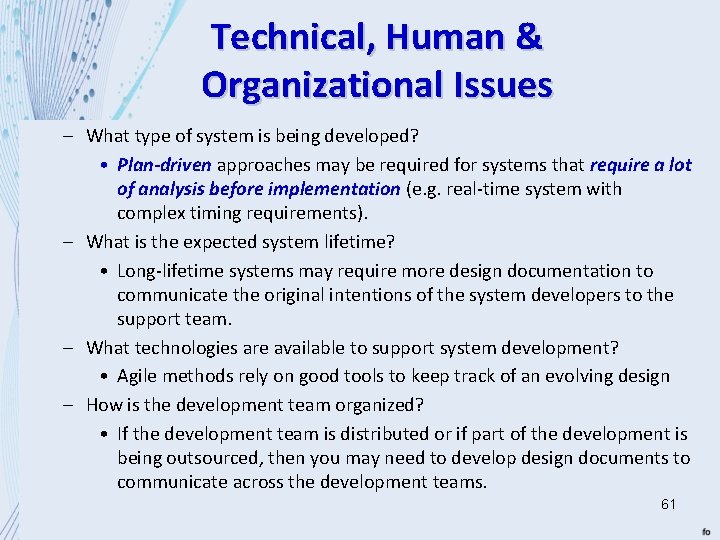 Technical, Human & Organizational Issues

– What type of system is being developed?

• Plan-driven approaches may be required for systems that require a lot of analysis before implementation (e.g. real-time system with complex timing requirements).

– What is the expected system lifetime?

• Long-lifetime systems may require more design documentation to communicate the original intentions of the system developers to the support team.

– What technologies are available to support system development?

• Agile methods rely on good tools to keep track of an evolving design

– How is the development team organized?

• If the development team is distributed or if part of the development is being outsourced, then you may need to develop design documents to communicate across the development teams.

61

fo